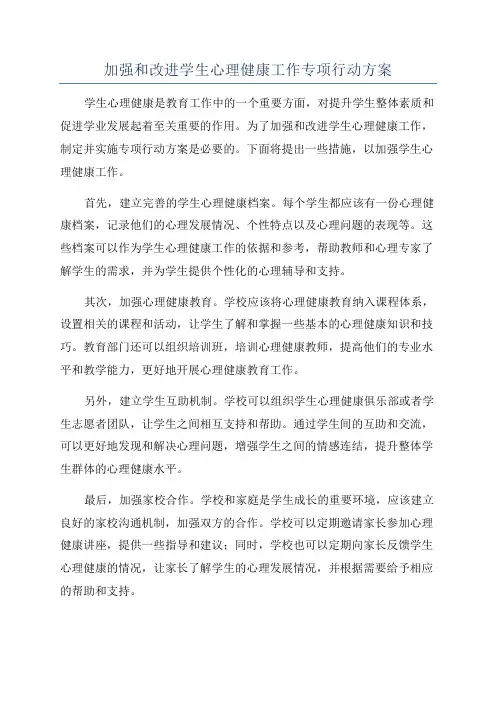 加强和改进学生心理健康工作专项行动方案

学生心理健康是教育工作中的一个重要方面，对提升学生整体素质和促进学业发展起着至关重要的作用。为了加强和改进学生心理健康工作，制定并实施专项行动方案是必要的。下面将提出一些措施，以加强学生心理健康工作。

首先，建立完善的学生心理健康档案。每个学生都应该有一份心理健康档案，记录他们的心理发展情况、个性特点以及心理问题的表现等。这些档案可以作为学生心理健康工作的依据和参考，帮助教师和心理专家了解学生的需求，并为学生提供个性化的心理辅导和支持。

其次，加强心理健康教育。学校应该将心理健康教育纳入课程体系，设置相关的课程和活动，让学生了解和掌握一些基本的心理健康知识和技巧。教育部门还可以组织培训班，培训心理健康教师，提高他们的专业水平和教学能力，更好地开展心理健康教育工作。

另外，建立学生互助机制。学校可以组织学生心理健康俱乐部或者学生志愿者团队，让学生之间相互支持和帮助。通过学生间的互助和交流，可以更好地发现和解决心理问题，增强学生之间的情感连结，提升整体学生群体的心理健康水平。

最后，加强家校合作。学校和家庭是学生成长的重要环境，应该建立良好的家校沟通机制，加强双方的合作。学校可以定期邀请家长参加心理健康讲座，提供一些指导和建议；同时，学校也可以定期向家长反馈学生心理健康的情况，让家长了解学生的心理发展情况，并根据需要给予相应的帮助和支持。